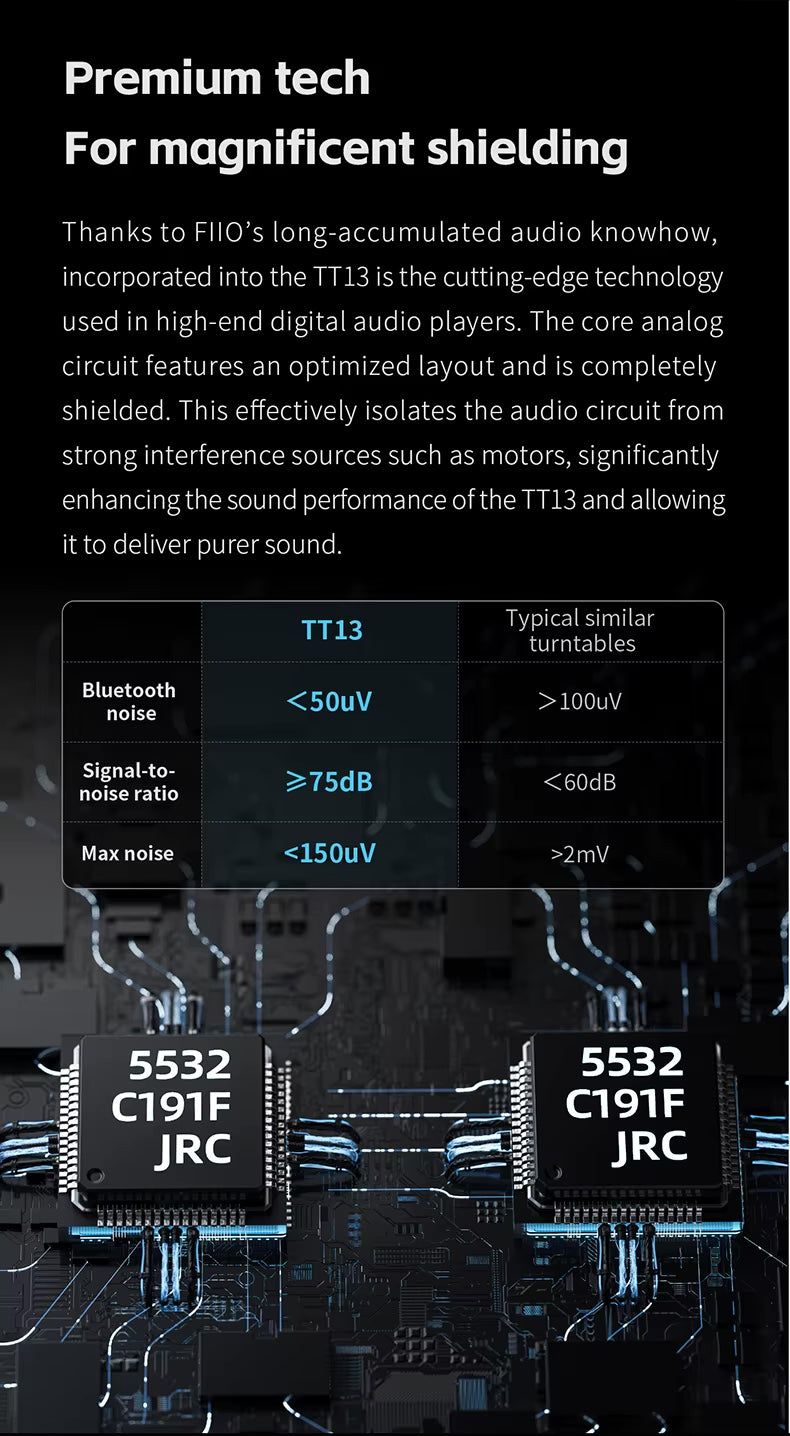 Premium tech
For magnificent shielding

Thanks to FIIO's long-accumulated audio knowhow, incorporated into the TT13 is the cutting-edge technology used in high-end digital audio players. The core analog circuit features an optimized layout and is completely shielded. This effectively isolates the audio circuit from strong interference sources such as motors, significantly enhancing the sound performance of the TT13 and allowing it to deliver purer sound.

| | TT13 | Typical similar turntables |
|---|---|---|
| Bluetooth noise | <50uV | >100uV |
| Signal-to-noise ratio | ≥75dB | <60dB |
| Max noise | <150uV | >2mV |

5532
C191F
JRC

5532
C191F
JRC